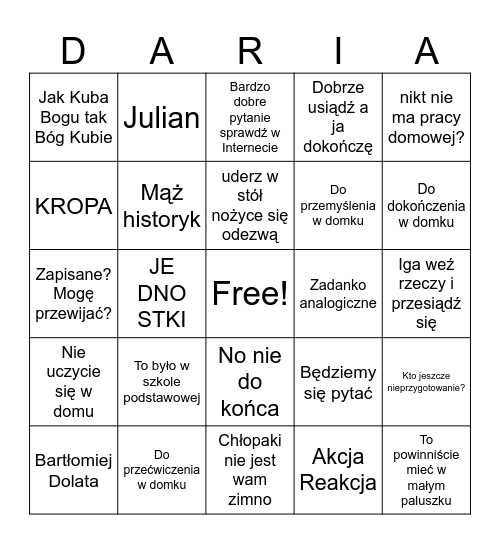 | D | A | R | I | A |
|---|---|---|---|---|
| Jak Kuba Bogu tak Bóg Kubie | Julian | Bardzo dobre pytanie sprawdź w Internecie | Dobrze usiądź a ja dokończę | nikt nie ma pracy domowej? |
| KROPA | Mąż historyk | uderz w stół nożyce się odezwą | Do przemyślenia w domku | Do dokończenia w domku |
| Zapisane? Mogę przewijać? | JE DNO STKI | Free! | Zadanko analogiczne | Iga weź rzeczy i przesiądź się |
| Nie uczycie się w domu | To było w szkole podstawowej | No nie do końca | Będziemy się pytać | Kto jeszcze nieprzygotowanie? |
| Bartłomiej Dolata | Do przećwiczenia w domku | Chłopaki nie jest wam zimno | Akcja Reakcja | To powinniście mieć w małym paluszku |